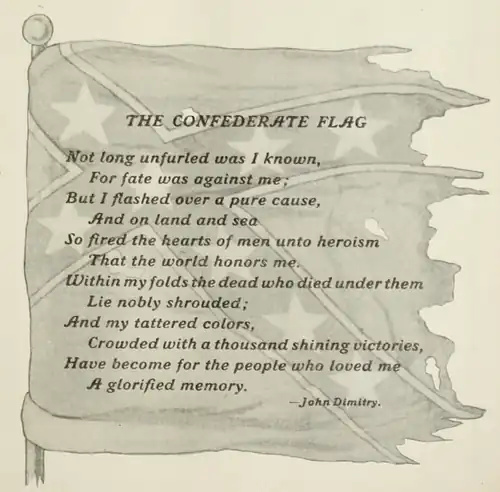 THE CONFEDERATE FLAG

Not long unfurled was I known,
For fate was against me;
But I flashed over a pure cause,
And on land and sea
So fired the hearts of men unto heroism
That the world honors me.
Within my folds the dead who died under them
Lie nobly shrouded;
And my tattered colors,
Crowded with a thousand shining victories,
Have become for the people who loved me
A glorified memory.

—John Dimitry.